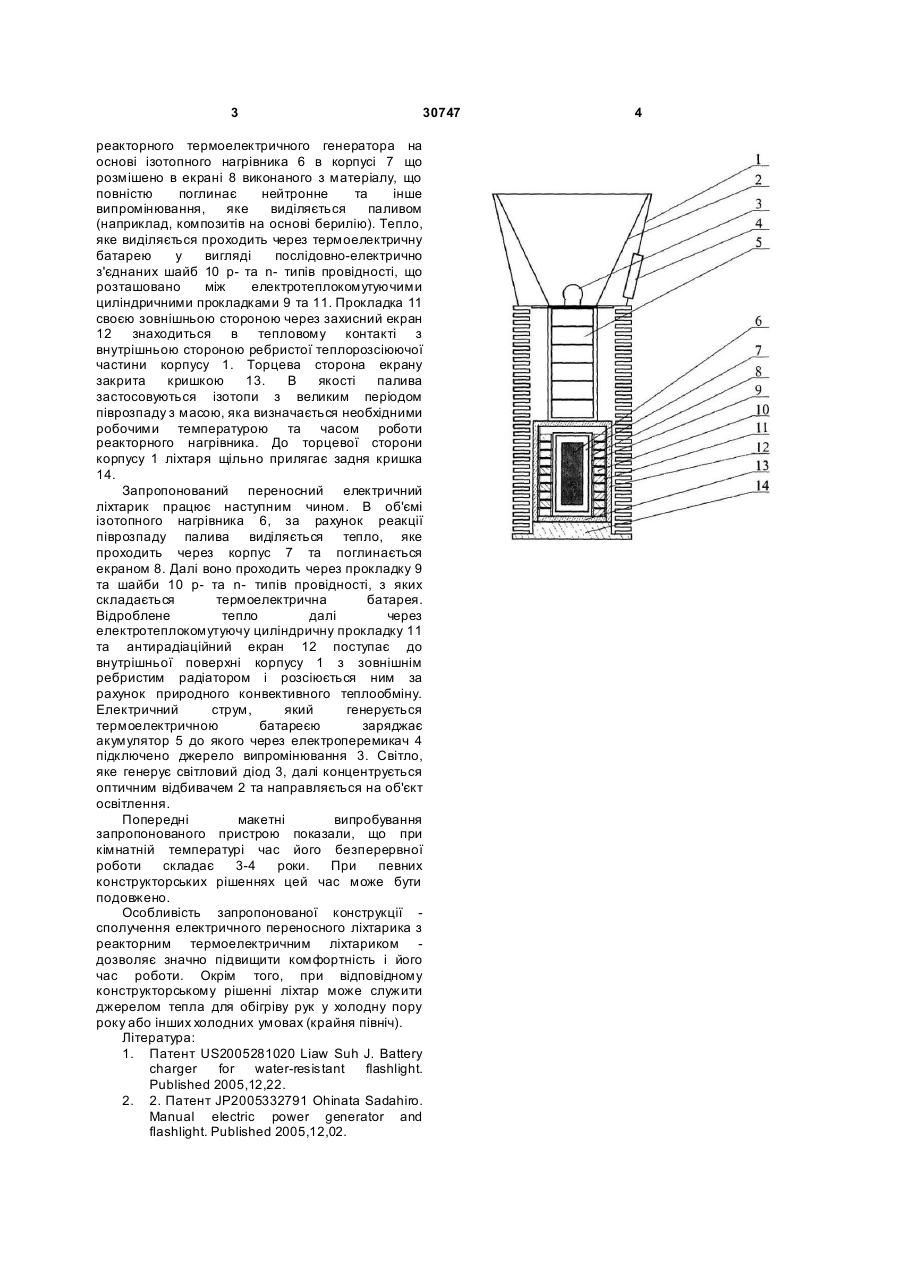 3 30747 4

реакторного термоелектричного генератора на основі ізотопного нагрівника 6 в корпусі 7 що розміщено в екрані 8 виконаного з матеріалу, що повністю поглинає нейтронне та інше випромінювання, яке виділяється паливом (наприклад, композитів на основі берилію). Тепло, яке виділяється проходить через термоелектричну батарею у вигляді послідовно-електрично з'єднаних шайб 10 р- та n- типів провідності, що розташовано між електротеплокомутуючими циліндричними прокладками 9 та 11. Прокладка 11 своєю зовнішньою стороною через захисний екран 12 знаходиться в тепловому контакті з внутрішньою стороною ребристої теплорозсіюючої частини корпусу 1. Торцева сторона екрану закрита кришкою 13. В якості палива застосовуються ізотопи з великим періодом піврозпаду з масою, яка визначається необхідними робочими температурою та часом роботи реакторного нагрівника. До торцевої сторони корпусу 1 ліхтаря щільно прилягає задня кришка 14.

Запропонований переносний електричний ліхтарик працює наступним чином. В об'ємі ізотопного нагрівника 6, за рахунок реакції піврозпаду палива виділяється тепло, яке проходить через корпус 7 та поглинається екраном 8. Далі воно проходить через прокладку 9 та шайби 10 р- та n- типів провідності, з яких складається термоелектрична батарея. Відроблене тепло далі через електротеплокомутуючу циліндричну прокладку 11 та антирадіаційний екран 12 поступає до внутрішньої поверхні корпусу 1 з зовнішнім ребристим радіатором і розсіюється ним за рахунок природного конвективного теплообміну. Електричний струм, який генерується термоелектричною батареєю заряджає акумулятор 5 до якого через електроперемикач 4 підключено джерело випромінювання 3. Світло, яке генерує світловий діод 3, далі концентрується оптичним відбивачем 2 та направляється на об'єкт освітлення.

Попередні макетні випробування запропонованого пристрою показали, що при кімнатній температурі час його безперервної роботи складає 3-4 роки. При певних конструкторських рішеннях цей час може бути подовжено.

Особливість запропонованої конструкції - сполучення електричного переносного ліхтарика з реакторним термоелектричним ліхтариком - дозволяє значно підвищити комфортність і його час роботи. Окрім того, при відповідному конструкторському рішенні ліхтар може служити джерелом тепла для обігріву рук у холодну пору року або інших холодних умовах (крайня північ).

Література:
1. Патент US2005281020 Liaw Suh J. Battery charger for water-resistant flashlight. Published 2005,12,22.
2. 2. Патент JP2005332791 Ohinata Sadahiro. Manual electric power generator and flashlight. Published 2005,12,02.

1
2
3
4
5
6
7
8
9
10
11
12
13
14